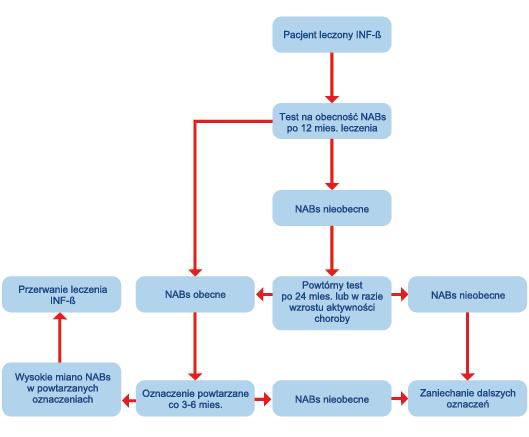 Pacjent leczony INF-ß

Test na obecność NABs po 12 mies. leczenia

NABs nieobecne

Przerwanie leczenia INF-ß

NABs obecne

Powtórny test po 24 mies. lub w razie wzrostu aktywności choroby

NABs nieobecne

Wysokie miano NABs w powtarzanych oznaczeniach

Oznaczenie powtarzane co 3-6 mies.

NABs nieobecne

Zaniechanie dalszych oznaczeń